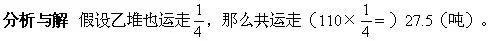 分析与解 假设乙堆也运走$\frac{1}{4}$，那么共运走（$110\times\frac{1}{4}=$）27.5（吨）。